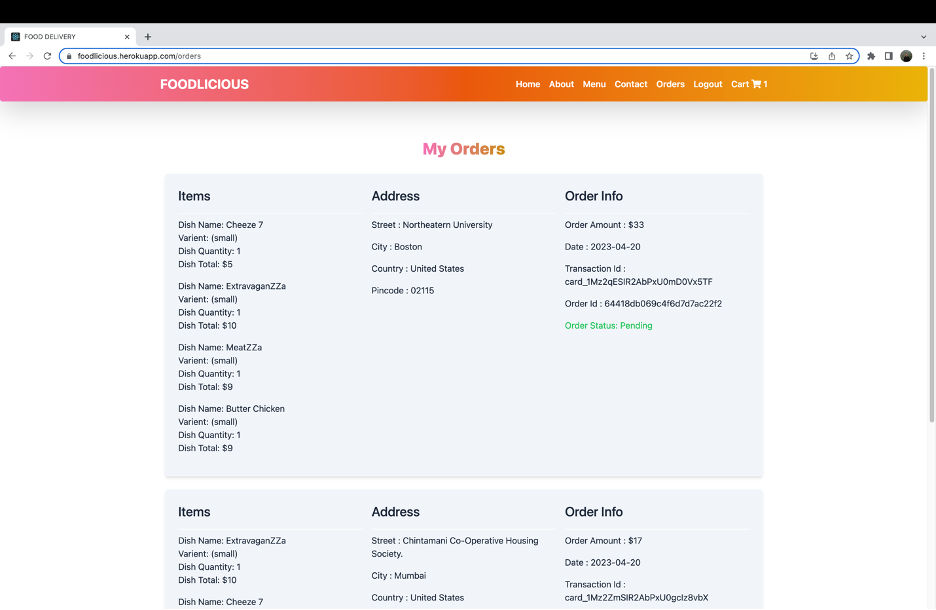 FOOD DELIVERY

foodlicious.herokuapp.com/orders

FOODLICIOUS

Home About Menu Contact Orders Logout Cart 1

My Orders

Items

Dish Name: Cheeze 7
Varient: (small)
Dish Quantity: 1
Dish Total: $5

Dish Name: ExtravaganZZa
Varient: (small)
Dish Quantity: 1
Dish Total: $10

Dish Name: MeatZZa
Varient: (small)
Dish Quantity: 1
Dish Total: $9

Dish Name: Butter Chicken
Varient: (small)
Dish Quantity: 1
Dish Total: $9

Address

Street : Northeatern University

City : Boston

Country : United States

Pincode : 02115

Order Info

Order Amount : $33

Date : 2023-04-20

Transaction Id : card_1Mz2qESIR2AbPxU0mD0Vx5TF

Order Id : 64418db069c4f6d7d7ac22f2

Order Status: Pending

Items

Dish Name: ExtravaganZZa
Varient: (small)
Dish Quantity: 1
Dish Total: $10

Dish Name: Cheeze 7

Address

Street : Chintamani Co-Operative Housing Society.

City : Mumbai

Country : United States

Order Info

Order Amount : $17

Date : 2023-04-20

Transaction Id : card_1Mz2ZmSIR2AbPxU0gclz8vbX